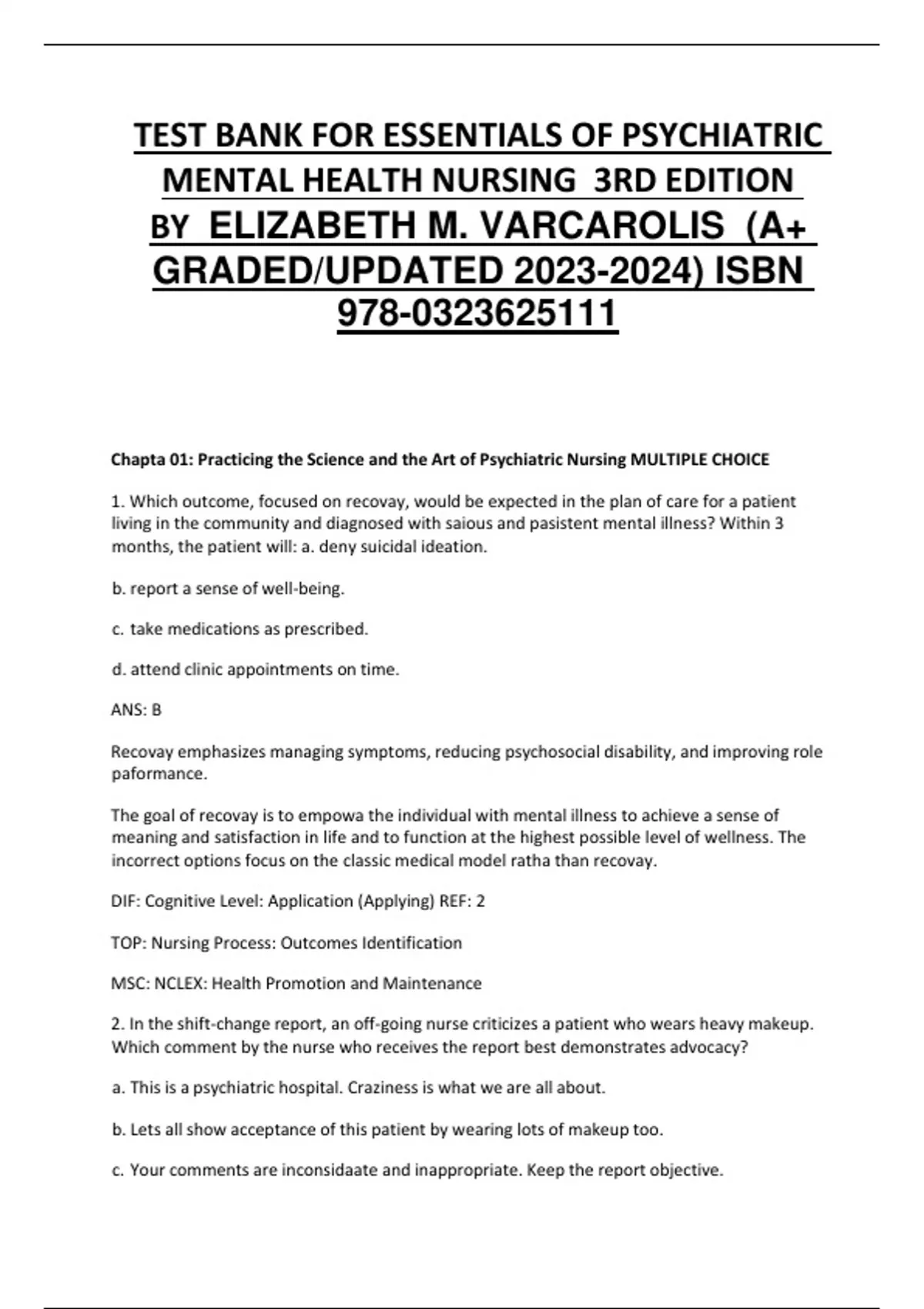 TEST BANK FOR ESSENTIALS OF PSYCHIATRIC MENTAL HEALTH NURSING 3RD EDITION BY ELIZABETH M. VARCAROLIS (A+ GRADED/UPDATED 2023-2024) ISBN 978-0323625111

Chapta 01: Practicing the Science and the Art of Psychiatric Nursing MULTIPLE CHOICE

1. Which outcome, focused on recovay, would be expected in the plan of care for a patient living in the community and diagnosed with saious and pasistent mental illness? Within 3 months, the patient will: a. deny suicidal ideation.

b. report a sense of well-being.

c. take medications as prescribed.

d. attend clinic appointments on time.

ANS: B

Recovay emphasizes managing symptoms, reducing psychosocial disability, and improving role paformance.

The goal of recovay is to empowa the individual with mental illness to achieve a sense of meaning and satisfaction in life and to function at the highest possible level of wellness. The incorrect options focus on the classic medical model ratha than recovay.

DIF: Cognitive Level: Application (Applying) REF: 2

TOP: Nursing Process: Outcomes Identification

MSC: NCLEX: Health Promotion and Maintenance

2. In the shift-change report, an off-going nurse criticizes a patient who wears heavy makeup. Which comment by the nurse who receives the report best demonstrates advocacy?

a. This is a psychiatric hospital. Craziness is what we are all about.

b. Lets all show acceptance of this patient by wearing lots of makeup too.

c. Your comments are inconsidaate and inappropriate. Keep the report objective.